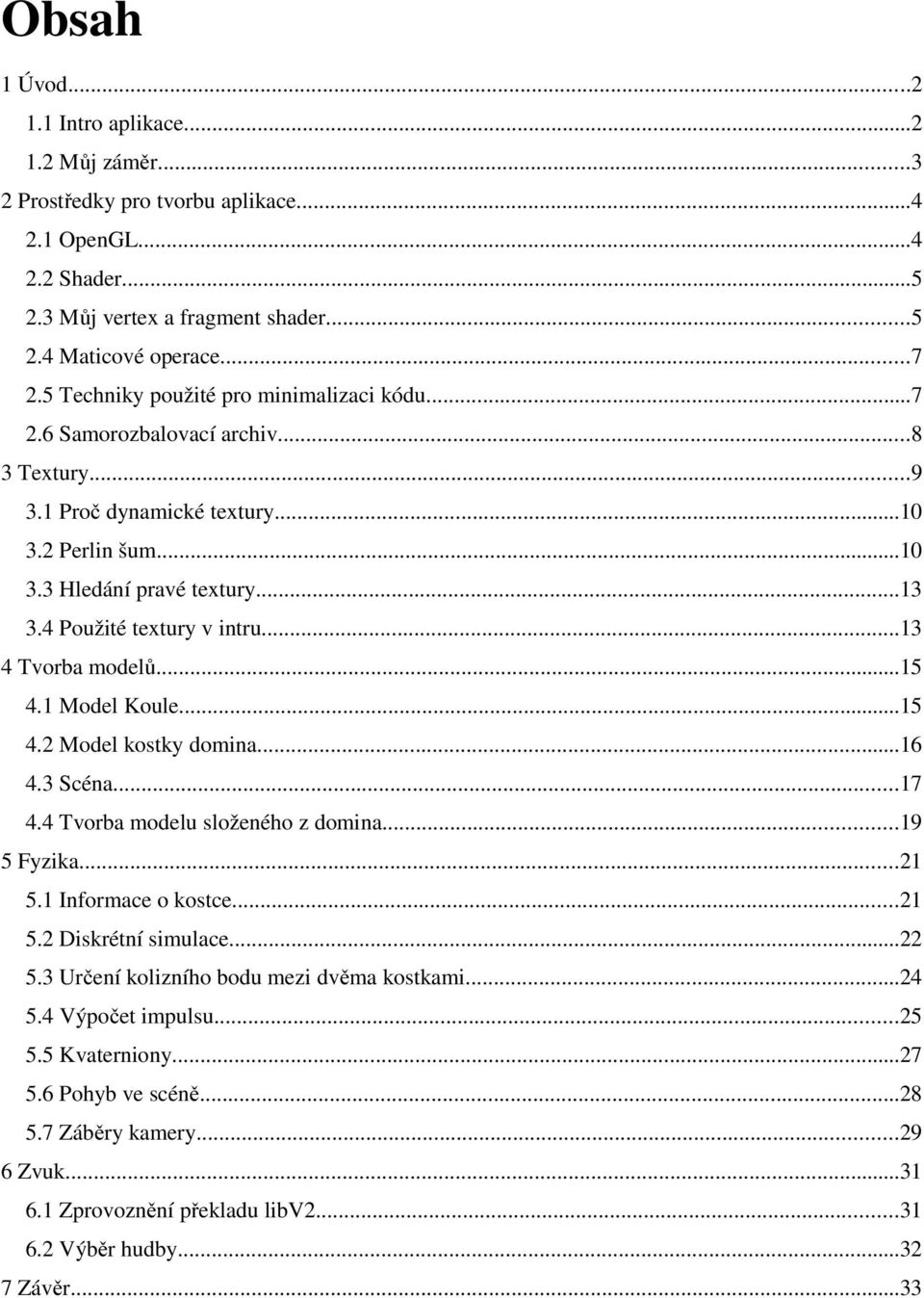 Obsah

1 Úvod...2
1.1 Intro aplikace...2
1.2 Můj záměr...3
2 Prostředky pro tvorbu aplikace...4
2.1 OpenGL...4
2.2 Shader...5
2.3 Můj vertex a fragment shader...5
2.4 Maticové operace...7
2.5 Techniky použité pro minimalizaci kódu...7
2.6 Samorozbalovací archiv...8
3 Textury...9
3.1 Proč dynamické textury...10
3.2 Perlin šum...10
3.3 Hledání pravé textury...13
3.4 Použité textury v intru...13
4 Tvorba modelů...15
4.1 Model Koule...15
4.2 Model kostky domina...16
4.3 Scéna...17
4.4 Tvorba modelu složeného z domina...19
5 Fyzika...21
5.1 Informace o kostce...21
5.2 Diskrétní simulace...22
5.3 Určení kolizního bodu mezi dvěma kostkami...24
5.4 Výpočet impulsu...25
5.5 Kvaterniony...27
5.6 Pohyb ve scéně...28
5.7 Záběry kamery...29
6 Zvuk...31
6.1 Zprovoznění překladu libV2...31
6.2 Výběr hudby...32
7 Závěr...33